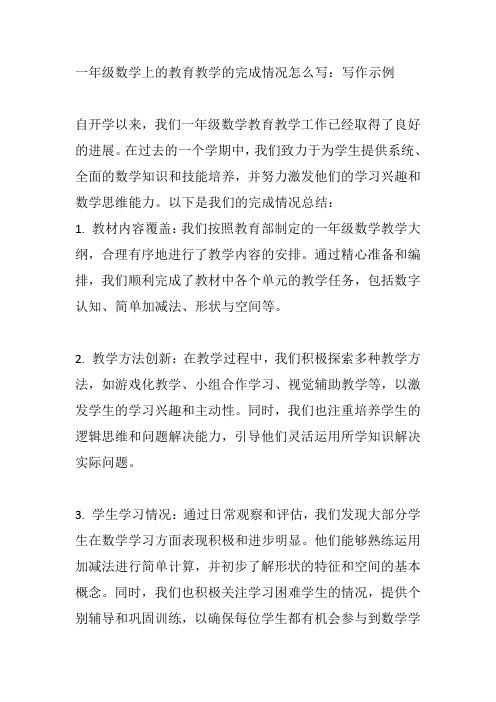 一年级数学上的教育教学的完成情况怎么写：写作示例

自开学以来，我们一年级数学教育教学工作已经取得了良好的进展。在过去的一个学期中，我们致力于为学生提供系统、全面的数学知识和技能培养，并努力激发他们的学习兴趣和数学思维能力。以下是我们的完成情况总结：

1. 教材内容覆盖：我们按照教育部制定的一年级数学教学大纲，合理有序地进行了教学内容的安排。通过精心准备和编排，我们顺利完成了教材中各个单元的教学任务，包括数字认知、简单加减法、形状与空间等。

2. 教学方法创新：在教学过程中，我们积极探索多种教学方法，如游戏化教学、小组合作学习、视觉辅助教学等，以激发学生的学习兴趣和主动性。同时，我们也注重培养学生的逻辑思维和问题解决能力，引导他们灵活运用所学知识解决实际问题。

3. 学生学习情况：通过日常观察和评估，我们发现大部分学生在数学学习方面表现积极和进步明显。他们能够熟练运用加减法进行简单计算，并初步了解形状的特征和空间的基本概念。同时，我们也积极关注学习困难学生的情况，提供个别辅导和巩固训练，以确保每位学生都有机会参与到数学学